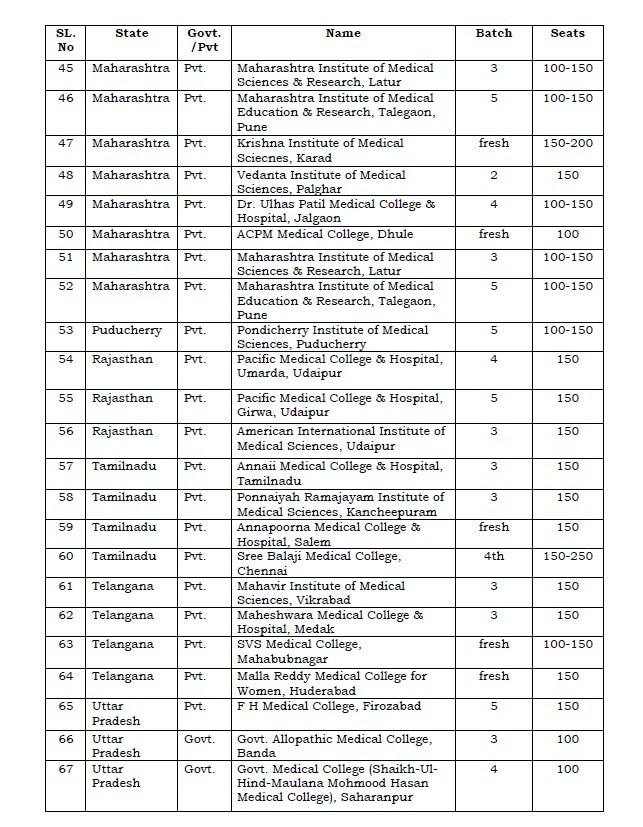 | SL. No | State | Govt. /Pvt | Name | Batch | Seats |
|---|---|---|---|---|---|
| 45 | Maharashtra | Pvt. | Maharashtra Institute of Medical Sciences & Research, Latur | 3 | 100-150 |
| 46 | Maharashtra | Pvt. | Maharashtra Institute of Medical Education & Research, Talegaon, Pune | 5 | 100-150 |
| 47 | Maharashtra | Pvt. | Krishna Institute of Medical Sciecnes, Karad | fresh | 150-200 |
| 48 | Maharashtra | Pvt. | Vedanta Institute of Medical Sciences, Palghar | 2 | 150 |
| 49 | Maharashtra | Pvt. | Dr. Ulhas Patil Medical College & Hospital, Jalgaon | 4 | 100-150 |
| 50 | Maharashtra | Pvt. | ACPM Medical College, Dhule | fresh | 100 |
| 51 | Maharashtra | Pvt. | Maharashtra Institute of Medical Sciences & Research, Latur | 3 | 100-150 |
| 52 | Maharashtra | Pvt. | Maharashtra Institute of Medical Education & Research, Talegaon, Pune | 5 | 100-150 |
| 53 | Puducherry | Pvt. | Pondicherry Institute of Medical Sciences, Puducherry | 5 | 100-150 |
| 54 | Rajasthan | Pvt. | Pacific Medical College & Hospital, Umarda, Udaipur | 4 | 150 |
| 55 | Rajasthan | Pvt. | Pacific Medical College & Hospital, Girwa, Udaipur | 5 | 150 |
| 56 | Rajasthan | Pvt. | American International Institute of Medical Sciences, Udaipur | 3 | 150 |
| 57 | Tamilnadu | Pvt. | Annaii Medical College & Hospital, Tamilnadu | 3 | 150 |
| 58 | Tamilnadu | Pvt. | Ponnaiyah Ramajayam Institute of Medical Sciences, Kancheepuram | 3 | 150 |
| 59 | Tamilnadu | Pvt. | Annapoorna Medical College & Hospital, Salem | fresh | 150 |
| 60 | Tamilnadu | Pvt. | Sree Balaji Medical College, Chennai | 4th | 150-250 |
| 61 | Telangana | Pvt. | Mahavir Institute of Medical Sciences, Vikrabad | 3 | 150 |
| 62 | Telangana | Pvt. | Maheshwara Medical College & Hospital, Medak | 3 | 150 |
| 63 | Telangana | Pvt. | SVS Medical College, Mahabubnagar | fresh | 100-150 |
| 64 | Telangana | Pvt. | Malla Reddy Medical College for Women, Huderabad | fresh | 150 |
| 65 | Uttar Pradesh | Pvt. | F H Medical College, Firozabad | 5 | 150 |
| 66 | Uttar Pradesh | Govt. | Govt. Allopathic Medical College, Banda | 3 | 100 |
| 67 | Uttar Pradesh | Govt. | Govt. Medical College (Shaikh-Ul-Hind-Maulana Mohmood Hasan Medical College), Saharanpur | 4 | 100 |